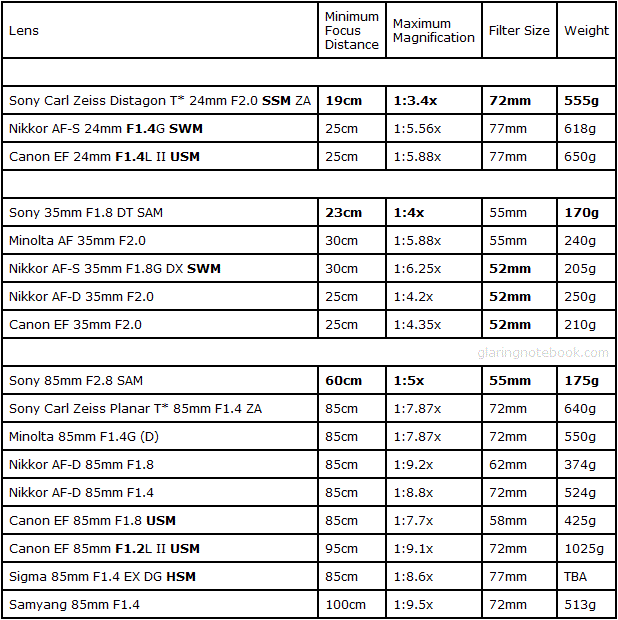 | Lens | Minimum Focus Distance | Maximum Magnification | Filter Size | Weight |
|---|---|---|---|---|
| | | | | |
| Sony Carl Zeiss Distagon T* 24mm F2.0 SSM ZA | 19cm | 1:3.4x | 72mm | 555g |
| Nikkor AF-S 24mm F1.4G SWM | 25cm | 1:5.56x | 77mm | 618g |
| Canon EF 24mm F1.4L II USM | 25cm | 1:5.88x | 77mm | 650g |
| | | | | |
| Sony 35mm F1.8 DT SAM | 23cm | 1:4x | 55mm | 170g |
| Minolta AF 35mm F2.0 | 30cm | 1:5.88x | 55mm | 240g |
| Nikkor AF-S 35mm F1.8G DX SWM | 30cm | 1:6.25x | 52mm | 205g |
| Nikkor AF-D 35mm F2.0 | 25cm | 1:4.2x | 52mm | 250g |
| Canon EF 35mm F2.0 | 25cm | 1:4.35x | 52mm | 210g |
| | | | | glaringnotebook.com |
| Sony 85mm F2.8 SAM | 60cm | 1:5x | 55mm | 175g |
| Sony Carl Zeiss Planar T* 85mm F1.4 ZA | 85cm | 1:7.87x | 72mm | 640g |
| Minolta 85mm F1.4G (D) | 85cm | 1:7.87x | 72mm | 550g |
| Nikkor AF-D 85mm F1.8 | 85cm | 1:9.2x | 62mm | 374g |
| Nikkor AF-D 85mm F1.4 | 85cm | 1:8.8x | 72mm | 524g |
| Canon EF 85mm F1.8 USM | 85cm | 1:7.7x | 58mm | 425g |
| Canon EF 85mm F1.2L II USM | 95cm | 1:9.1x | 72mm | 1025g |
| Sigma 85mm F1.4 EX DG HSM | 85cm | 1:8.6x | 77mm | TBA |
| Samyang 85mm F1.4 | 100cm | 1:9.5x | 72mm | 513g |